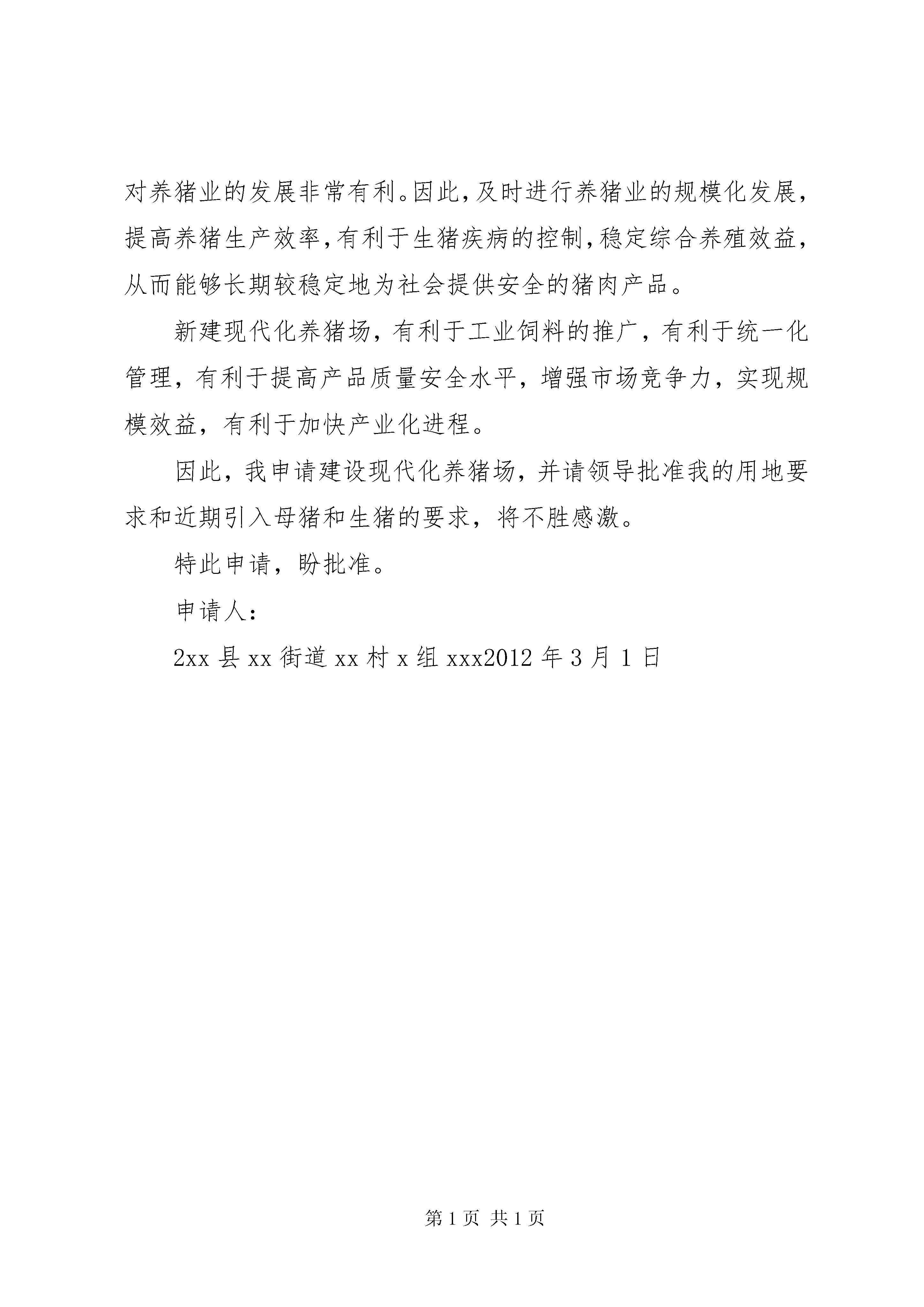 对养猪业的发展非常有利。因此，及时进行养猪业的规模化发展，提高养猪生产效率，有利于生猪疾病的控制，稳定综合养殖效益，从而能够长期较稳定地为社会提供安全的猪肉产品。

新建现代化养猪场，有利于工业饲料的推广，有利于统一化管理，有利于提高产品质量安全水平，增强市场竞争力，实现规模效益，有利于加快产业化进程。

因此，我申请建设现代化养猪场，并请领导批准我的用地要求和近期引入母猪和生猪的要求，将不胜感激。

特此申请，盼批准。

申请人：

2xx 县 xx 街道 xx 村 x 组 xxx2012 年 3 月 1 日

第 1 页 共 1 页